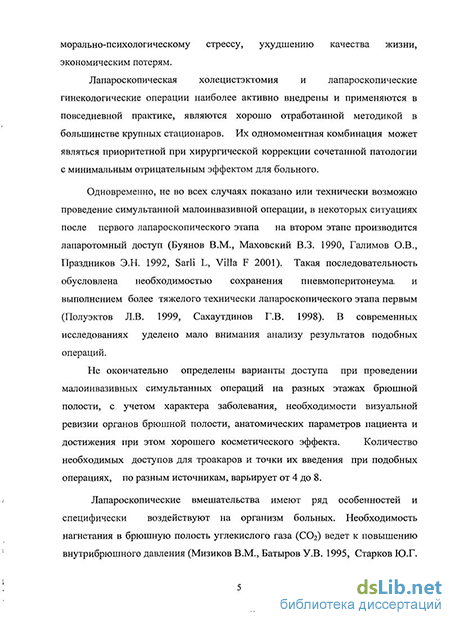 морально-психологическому стрессу, ухудшению качества жизни, экономическим потерям.

Лапароскопическая холецистэктомия и лапароскопические гинекологические операции наиболее активно внедрены и применяются в повседневной практике, являются хорошо отработанной методикой в большинстве крупных стационаров. Их одномоментная комбинация может являться приоритетной при хирургической коррекции сочетанной патологии с минимальным отрицательным эффектом для больного.

Одновременно, не во всех случаях показано или технически возможно проведение симультанной малоинвазивной операции, в некоторых ситуациях после первого лапароскопического этапа на втором этапе производится лапаротомный доступ (Буянов В.М., Маховский В.З. 1990, Галимов О.В., Праздников Э.Н. 1992, Sarli L, Villa F 2001). Такая последовательность обусловлена необходимостью сохранения пневмоперитонеума и выполнением более тяжелого технически лапароскопического этапа первым (Полуэктов Л.В. 1999, Сахаутдинов Г.В. 1998). В современных исследованиях уделено мало внимания анализу результатов подобных операций.

Не окончательно определены варианты доступа при проведении малоинвазивных симультанных операций на разных этажах брюшной полости, с учетом характера заболевания, необходимости визуальной ревизии органов брюшной полости, анатомических параметров пациента и достижения при этом хорошего косметического эффекта. Количество необходимых доступов для троакаров и точки их введения при подобных операциях, по разным источникам, варьирует от 4 до 8.

Лапароскопические вмешательства имеют ряд особенностей и специфически воздействуют на организм больных. Необходимость нагнетания в брюшную полость углекислого газа ($CO_2$) ведет к повышению внутрибрюшного давления (Мизиков В.М., Батыров У.В. 1995, Старков Ю.Г.

5

dsLib.net
библиотека диссертаций